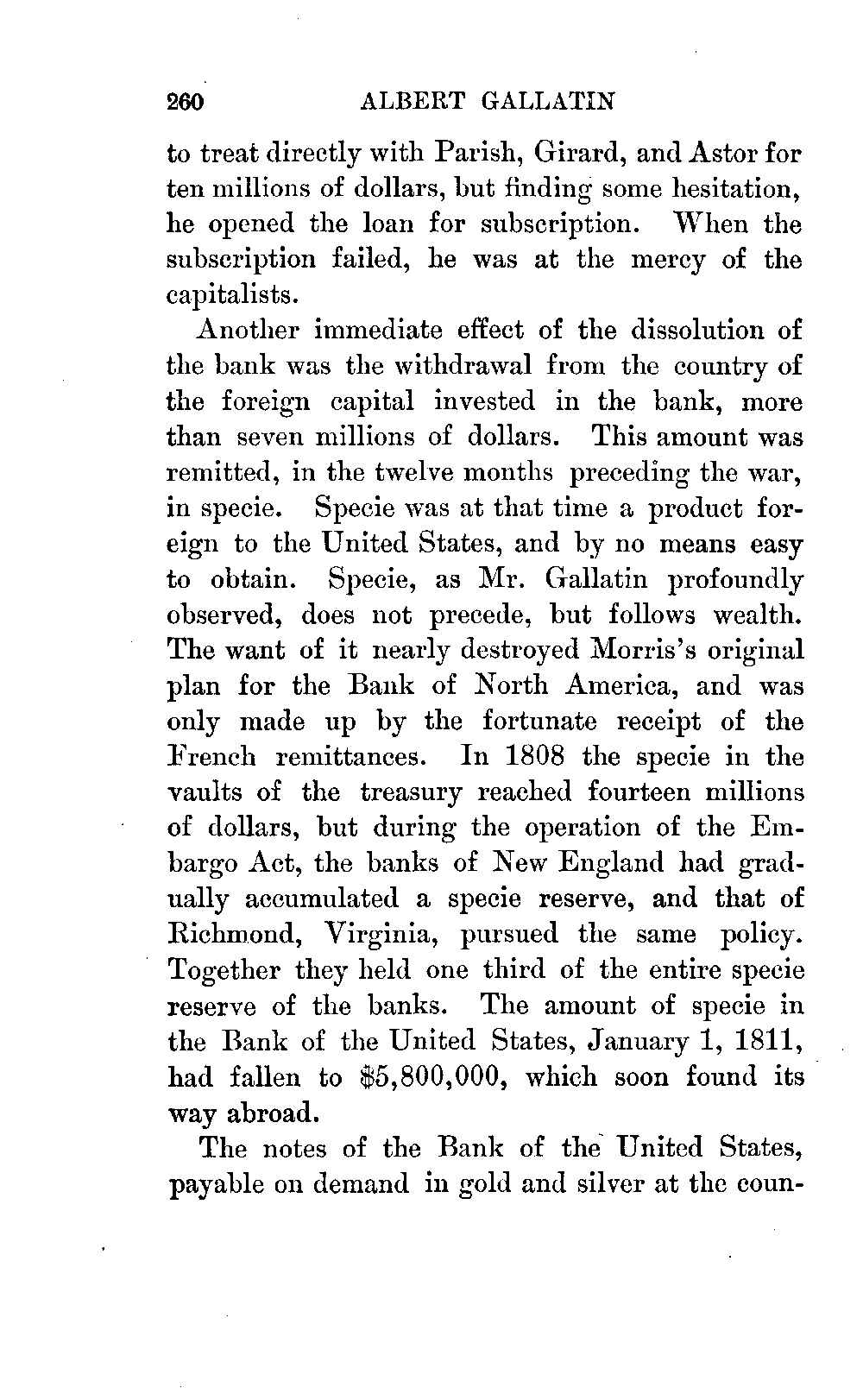 260 ALBERT GALLATIN

to treat directly with Parish, Girard, and Astor for ten millions of dollars, but finding some hesitation, he opened the loan for subscription. When the subscription failed, he was at the mercy of the capitalists.

Another immediate effect of the dissolution of the bank was the withdrawal from the country of the foreign capital invested in the bank, more than seven millions of dollars. This amount was remitted, in the twelve months preceding the war, in specie. Specie was at that time a product foreign to the United States, and by no means easy to obtain. Specie, as Mr. Gallatin profoundly observed, does not precede, but follows wealth. The want of it nearly destroyed Morris's original plan for the Bank of North America, and was only made up by the fortunate receipt of the French remittances. In 1808 the specie in the vaults of the treasury reached fourteen millions of dollars, but during the operation of the Embargo Act, the banks of New England had gradually accumulated a specie reserve, and that of Richmond, Virginia, pursued the same policy. Together they held one third of the entire specie reserve of the banks. The amount of specie in the Bank of the United States, January 1, 1811, had fallen to \$5,800,000, which soon found its way abroad.

The notes of the Bank of the United States, payable on demand in gold and silver at the coun-